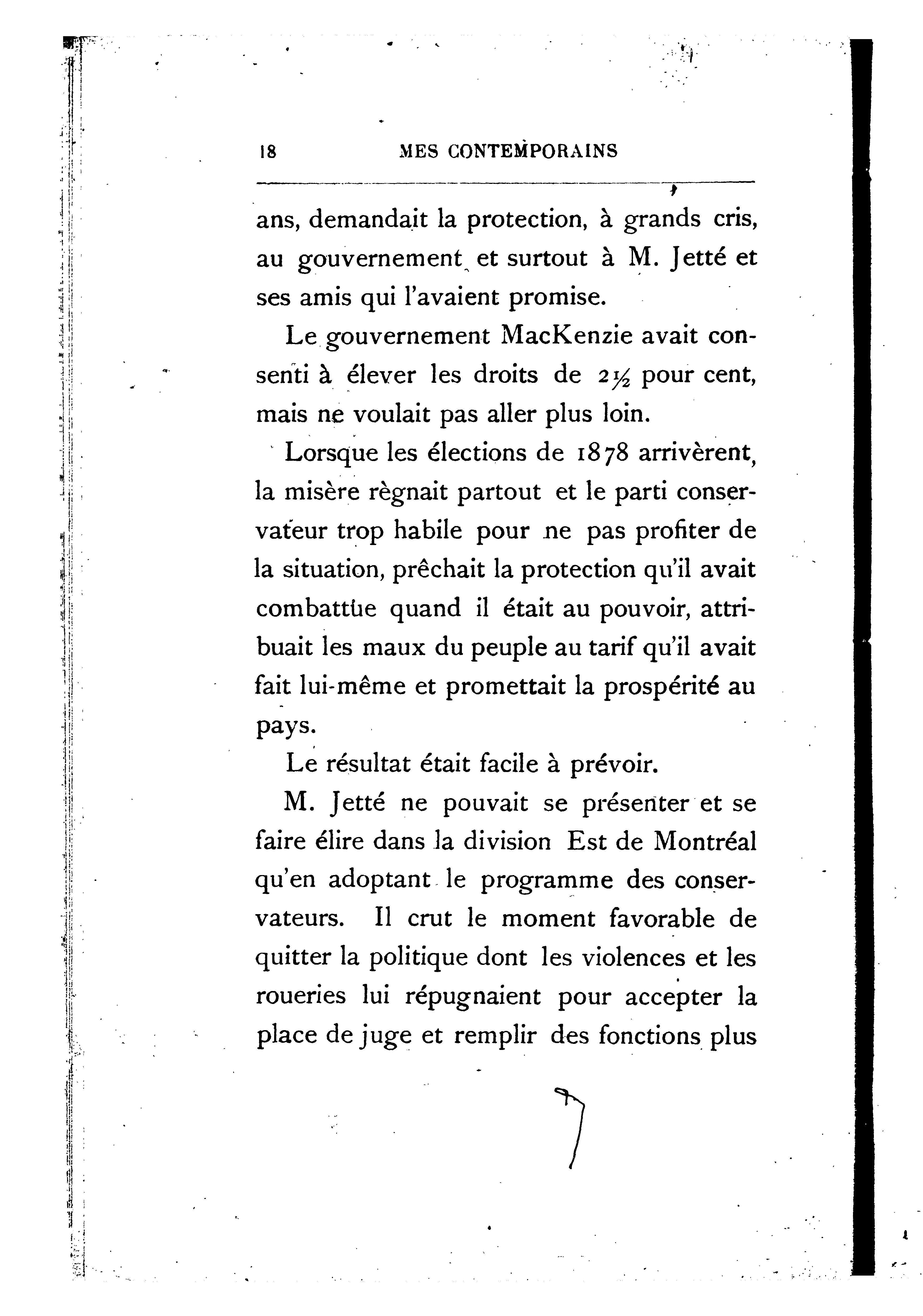 18 MES CONTEMPORAINS

ans, demandait la protection, à grands cris, au gouvernement et surtout à M. Jetté et ses amis qui l'avaient promise.

Le gouvernement MacKenzie avait consenti à élever les droits de $2\frac{1}{2}$ pour cent, mais ne voulait pas aller plus loin.

Lorsque les élections de 1878 arrivèrent, la misère règnait partout et le parti conservateur trop habile pour ne pas profiter de la situation, prêchait la protection qu'il avait combattue quand il était au pouvoir, attribuait les maux du peuple au tarif qu'il avait fait lui-même et promettait la prospérité au pays.

Le résultat était facile à prévoir.

M. Jetté ne pouvait se présenter et se faire élire dans la division Est de Montréal qu'en adoptant le programme des conservateurs. Il crut le moment favorable de quitter la politique dont les violences et les roueries lui répugnaient pour accepter la place de juge et remplir des fonctions plus